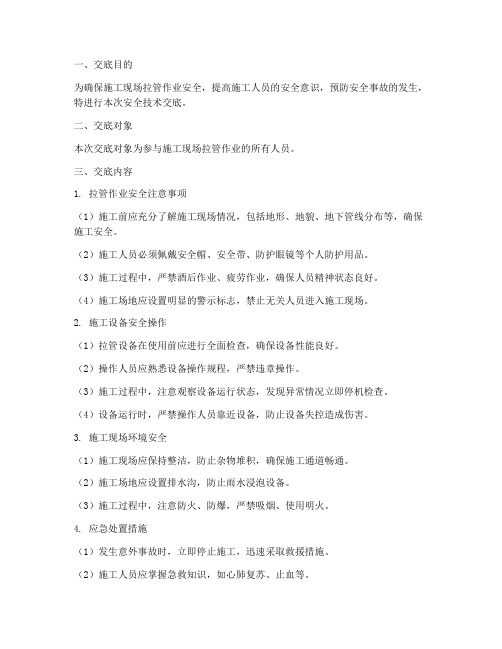 一、交底目的

为确保施工现场拉管作业安全，提高施工人员的安全意识，预防安全事故的发生，特进行本次安全技术交底。

二、交底对象

本次交底对象为参与施工现场拉管作业的所有人员。

三、交底内容

1. 拉管作业安全注意事项

（1）施工前应充分了解施工现场情况，包括地形、地貌、地下管线分布等，确保施工安全。

（2）施工人员必须佩戴安全帽、安全带、防护眼镜等个人防护用品。

（3）施工过程中，严禁酒后作业、疲劳作业，确保人员精神状态良好。

（4）施工场地应设置明显的警示标志，禁止无关人员进入施工现场。

2. 施工设备安全操作

（1）拉管设备在使用前应进行全面检查，确保设备性能良好。

（2）操作人员应熟悉设备操作规程，严禁违章操作。

（3）施工过程中，注意观察设备运行状态，发现异常情况立即停机检查。

（4）设备运行时，严禁操作人员靠近设备，防止设备失控造成伤害。

3. 施工现场环境安全

（1）施工现场应保持整洁，防止杂物堆积，确保施工通道畅通。

（2）施工场地应设置排水沟，防止雨水浸泡设备。

（3）施工过程中，注意防火、防爆，严禁吸烟、使用明火。

4. 应急处置措施

（1）发生意外事故时，立即停止施工，迅速采取救援措施。

（2）施工人员应掌握急救知识，如心肺复苏、止血等。